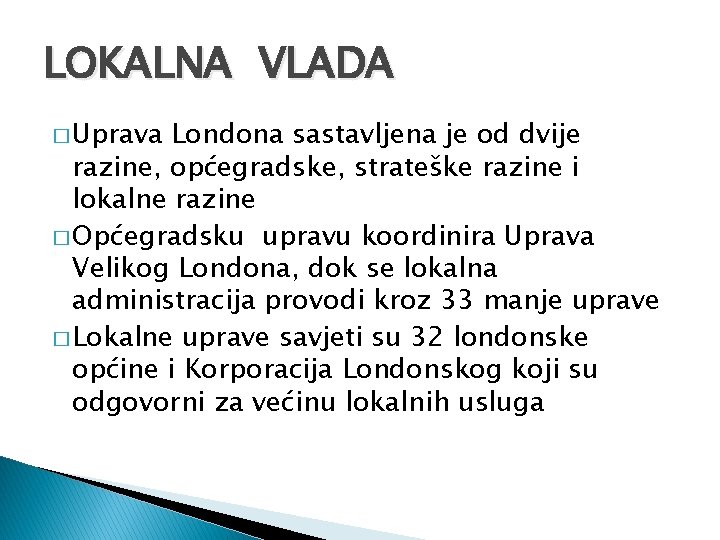 LOKALNA VLADA

□ Uprava Londona sastavljena je od dvije razine, općegradske, strateške razine i lokalne razine

□ Općegradsku upravu koordinira Uprava Velikog Londona, dok se lokalna administracija provodi kroz 33 manje uprave

□ Lokalne uprave savjeti su 32 londonske općine i Korporacija Londonskog koji su odgovorni za većinu lokalnih usluga